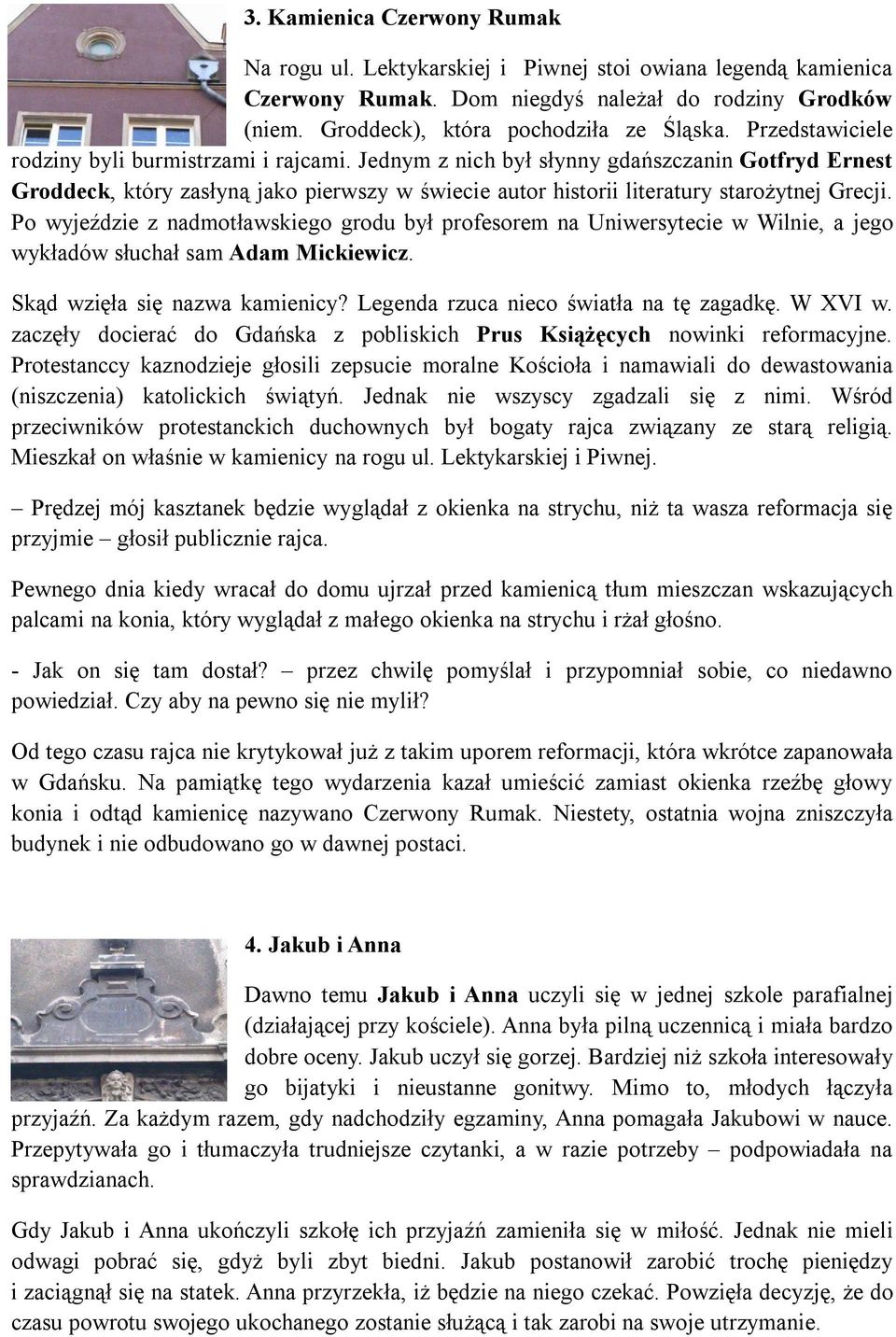 3. Kamienica Czerwony Rumak

Na rogu ul. Lektykarskiej i Piwnej stoi owiana legendą kamienica Czerwony Rumak. Dom niegdyś należał do rodziny Grodków (niem. Groddeck), która pochodziła ze Śląska. Przedstawiciele rodziny byli burmistrzami i rajcami. Jednym z nich był słynny gdańszczanin Gotfryd Ernest Groddeck, który zasłyną jako pierwszy w świecie autor historii literatury starożytnej Grecji. Po wyjeździe z nadmotławskiego grodu był profesorem na Uniwersytecie w Wilnie, a jego wykładów słuchał sam Adam Mickiewicz.

Skąd wzięła się nazwa kamienicy? Legenda rzuca nieco światła na tę zagadkę. W XVI w. zaczęły docierać do Gdańska z pobliskich Prus Książęcych nowinki reformacyjne. Protestanccy kaznodzieje głosili zepsucie moralne Kościoła i namawiali do dewastowania (niszczenia) katolickich świątyń. Jednak nie wszyscy zgadzali się z nimi. Wśród przeciwników protestanckich duchownych był bogaty rajca związany ze starą religią. Mieszkał on właśnie w kamienicy na rogu ul. Lektykarskiej i Piwnej.

– Prędzej mój kasztanek będzie wyglądał z okienka na strychu, niż ta wasza reformacja się przyjmie – głosił publicznie rajca.

Pewnego dnia kiedy wracał do domu ujrzał przed kamienicą tłum mieszczan wskazujących palcami na konia, który wyglądał z małego okienka na strychu i rżał głośno.

- Jak on się tam dostał? – przez chwilę pomyślał i przypomniał sobie, co niedawno powiedział. Czy aby na pewno się nie mylił?

Od tego czasu rajca nie krytykował już z takim uporem reformacji, która wkrótce zapanowała w Gdańsku. Na pamiątkę tego wydarzenia kazał umieścić zamiast okienka rzeźbę głowy konia i odtąd kamienicę nazywano Czerwony Rumak. Niestety, ostatnia wojna zniszczyła budynek i nie odbudowano go w dawnej postaci.

4. Jakub i Anna

Dawno temu Jakub i Anna uczyli się w jednej szkole parafialnej (działającej przy kościele). Anna była pilną uczennicą i miała bardzo dobre oceny. Jakub uczył się gorzej. Bardziej niż szkoła interesowały go bijatyki i nieustanne gonitwy. Mimo to, młodych łączyła przyjaźń. Za każdym razem, gdy nadchodziły egzaminy, Anna pomagała Jakubowi w nauce. Przepytywała go i tłumaczyła trudniejsze czytanki, a w razie potrzeby – podpowiadała na sprawdzianach.

Gdy Jakub i Anna ukończyli szkołę ich przyjaźń zamieniła się w miłość. Jednak nie mieli odwagi pobrać się, gdyż byli zbyt biedni. Jakub postanowił zarobić trochę pieniędzy i zaciągnął się na statek. Anna przyrzekła, iż będzie na niego czekać. Powzięła decyzję, że do czasu powrotu swojego ukochanego zostanie służącą i tak zarobi na swoje utrzymanie.